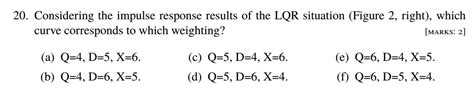 20. Considering the impulse response results of the LQR situation (Figure 2, right), which curve corresponds to which weighting? [MARKS: 2]

(a) Q=4, D=5, X=6.
(b) Q=4, D=6, X=5.
(c) Q=5, D=4, X=6.
(d) Q=5, D=6, X=4.
(e) Q=6, D=4, X=5.
(f) Q=6, D=5, X=4.